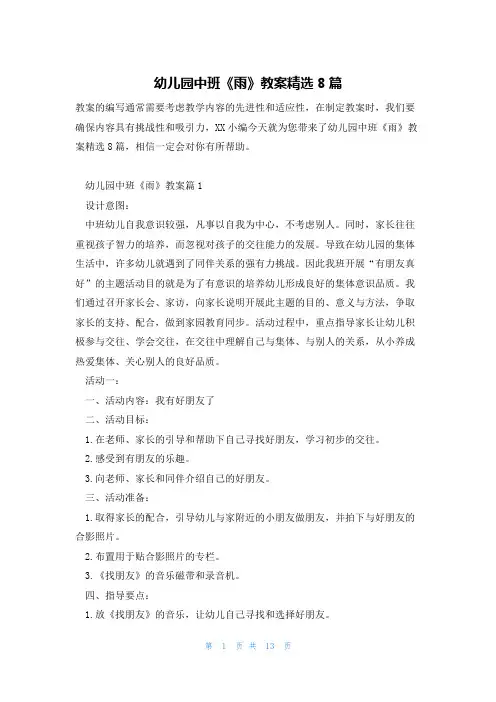 幼儿园中班《雨》教案精选 8 篇

教案的编写通常需要考虑教学内容的先进性和适应性，在制定教案时，我们要确保内容具有挑战性和吸引力，XX 小编今天就为您带来了幼儿园中班《雨》教案精选 8 篇，相信一定会对你有所帮助。

幼儿园中班《雨》教案篇 1

设计意图：

中班幼儿自我意识较强，凡事以自我为中心，不考虑别人。同时，家长往往重视孩子智力的培养，而忽视对孩子的交往能力的发展。导致在幼儿园的集体生活中，许多幼儿就遇到了同伴关系的强有力挑战。因此我班开展“有朋友真好”的主题活动目的就是为了有意识的培养幼儿形成良好的集体意识品质。我们通过召开家长会、家访，向家长说明开展此主题的目的、意义与方法，争取家长的支持、配合，做到家园教育同步。活动过程中，重点指导家长让幼儿积极参与交往、学会交往，在交往中理解自己与集体、与别人的关系，从小养成热爱集体、关心别人的良好品质。

活动一：

一、活动内容：我有好朋友了

二、活动目标：

1. 在老师、家长的引导和帮助下自己寻找好朋友，学习初步的交往。

2. 感受到有朋友的乐趣。

3. 向老师、家长和同伴介绍自己的好朋友。

三、活动准备：

1. 取得家长的配合，引导幼儿与家附近的小朋友做朋友，并拍下与好朋友的合影照片。

2. 布置用于贴合影照片的专栏。

3. 《找朋友》的音乐磁带和录音机。

四、指导要点：

1. 放《找朋友》的音乐，让幼儿自己寻找和选择好朋友。

第 1 页 共 13 页